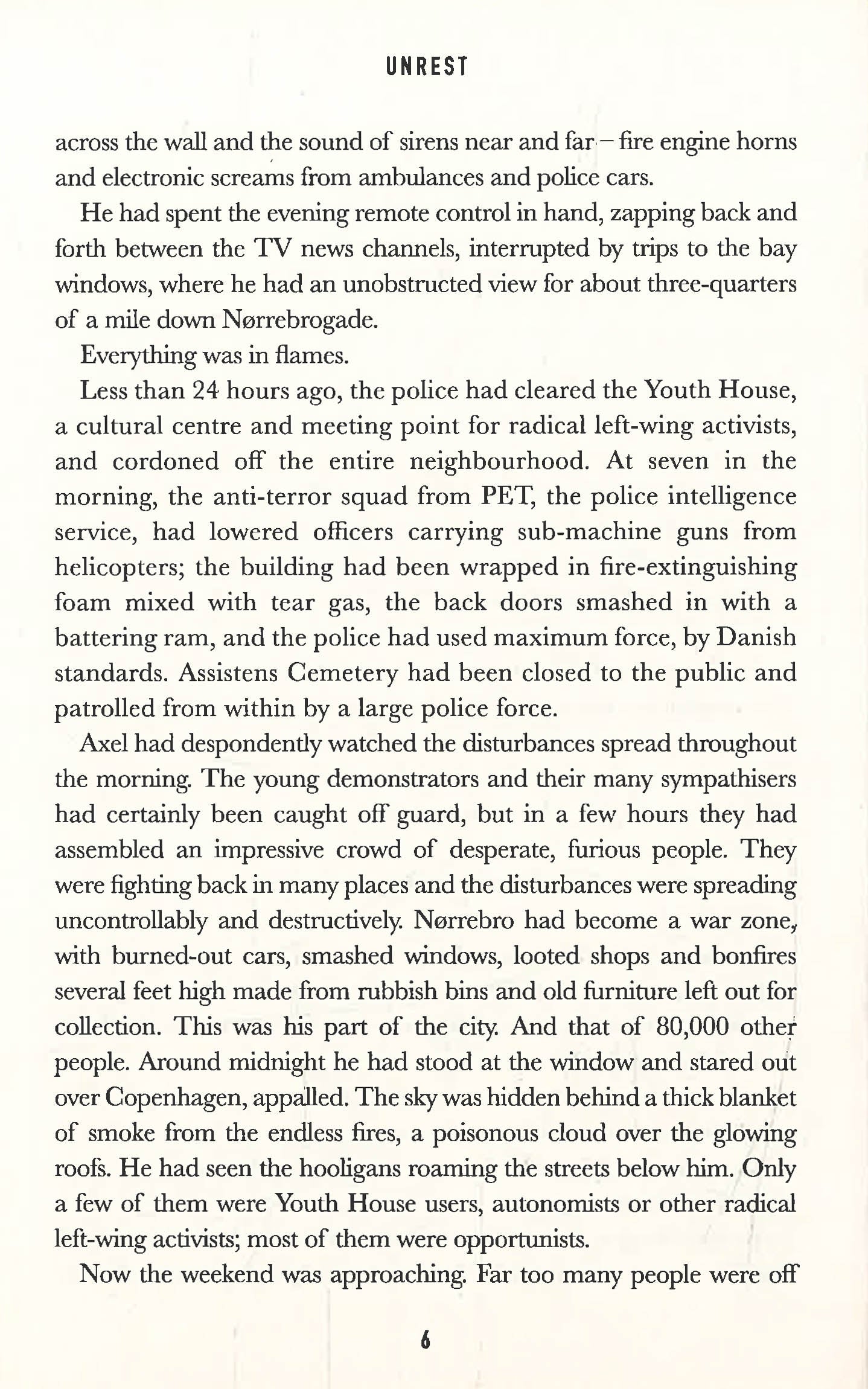 UNREST

across the wall and the sound of sirens near and far – fire engine horns and electronic screams from ambulances and police cars.

He had spent the evening remote control in hand, zapping back and forth between the TV news channels, interrupted by trips to the bay windows, where he had an unobstructed view for about three-quarters of a mile down Nørrebrogade.

Everything was in flames.

Less than 24 hours ago, the police had cleared the Youth House, a cultural centre and meeting point for radical left-wing activists, and cordoned off the entire neighbourhood. At seven in the morning, the anti-terror squad from PET, the police intelligence service, had lowered officers carrying sub-machine guns from helicopters; the building had been wrapped in fire-extinguishing foam mixed with tear gas, the back doors smashed in with a battering ram, and the police had used maximum force, by Danish standards. Assistens Cemetery had been closed to the public and patrolled from within by a large police force.

Axel had despondently watched the disturbances spread throughout the morning. The young demonstrators and their many sympathisers had certainly been caught off guard, but in a few hours they had assembled an impressive crowd of desperate, furious people. They were fighting back in many places and the disturbances were spreading uncontrollably and destructively. Nørrebro had become a war zone, with burned-out cars, smashed windows, looted shops and bonfires several feet high made from rubbish bins and old furniture left out for collection. This was his part of the city. And that of 80,000 other people. Around midnight he had stood at the window and stared out over Copenhagen, appalled. The sky was hidden behind a thick blanket of smoke from the endless fires, a poisonous cloud over the glowing roofs. He had seen the hooligans roaming the streets below him. Only a few of them were Youth House users, autonomists or other radical left-wing activists; most of them were opportunists.

Now the weekend was approaching. Far too many people were off

6